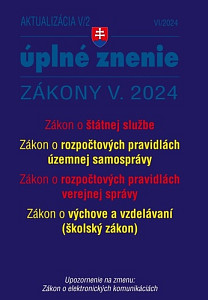 AKTUALIZÁCIA V/2

VI/2024

úplné znenie

ZÁKONY V. 2024

Zákon o štátnej službe

Zákon o rozpočtových pravidlách územnej samosprávy

Zákon o rozpočtových pravidlách verejnej správy

Zákon o výchove a vzdelávaní (školský zákon)

Upozornenie na zmenu:
Zákon o elektronických komunikáciách